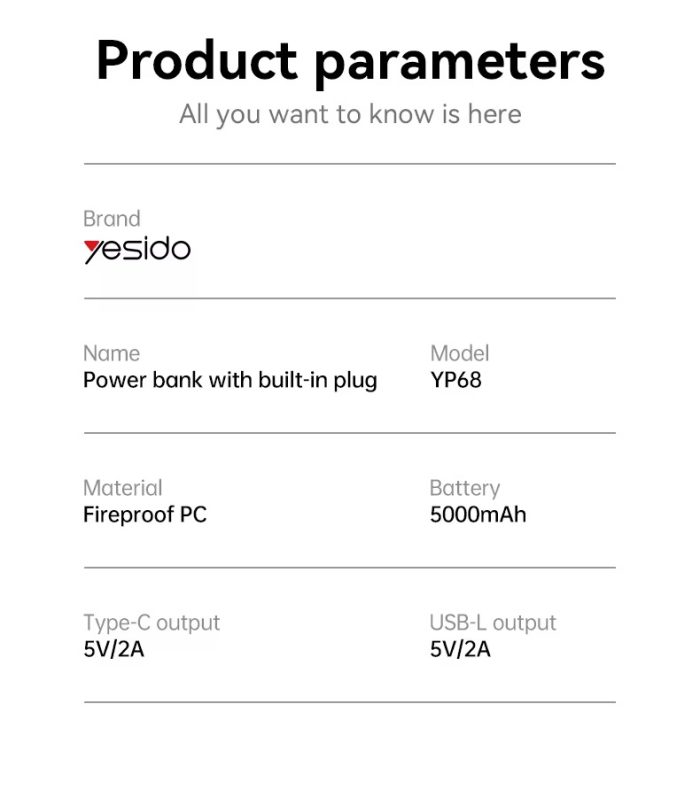 Product parameters

All you want to know is here

Brand
yesido

Name
Power bank with built-in plug

Model
YP68

Material
Fireproof PC

Battery
5000mAh

Type-C output
5V/2A

USB-L output
5V/2A